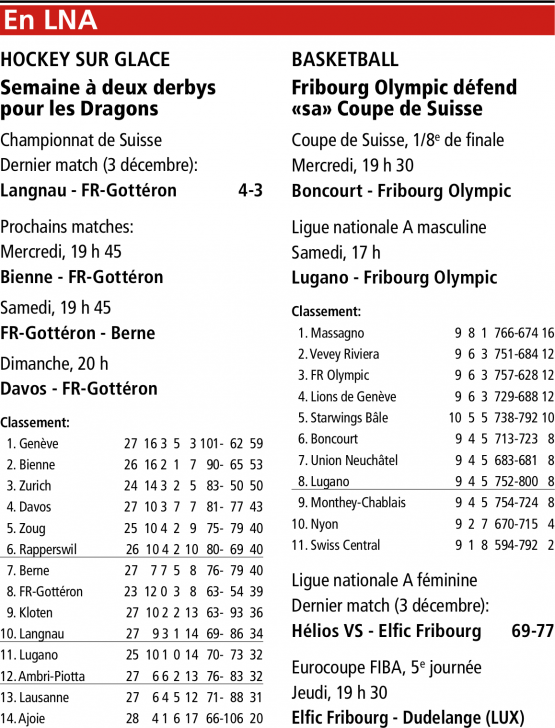 En LNA

HOCKEY SUR GLACE

Semaine à deux derbys pour les Dragons

Championnat de Suisse
Dernier match (3 décembre):
Langnau - FR-Gottéron 4-3

Prochains matches:
Mercredi, 19 h 45
Bienne - FR-Gottéron
Samedi, 19 h 45
FR-Gottéron - Berne
Dimanche, 20 h
Davos - FR-Gottéron

Classement:

| | | | | | | | |
|---|---|---|---|---|---|---|---|
| 1. Genève | 27 | 16 | 3 | 5 | 3 | 101- 62 | 59 |
| 2. Bienne | 26 | 16 | 2 | 1 | 7 | 90- 65 | 53 |
| 3. Zurich | 24 | 14 | 3 | 2 | 5 | 83- 50 | 50 |
| 4. Davos | 27 | 10 | 3 | 7 | 7 | 81- 77 | 43 |
| 5. Zoug | 25 | 10 | 4 | 2 | 9 | 75- 79 | 40 |
| 6. Rapperswil | 26 | 10 | 4 | 2 | 10 | 80- 69 | 40 |
| 7. Berne | 27 | 7 | 7 | 5 | 8 | 76- 79 | 40 |
| 8. FR-Gottéron | 23 | 12 | 0 | 3 | 8 | 63- 54 | 39 |
| 9. Kloten | 27 | 10 | 2 | 2 | 13 | 63- 93 | 36 |
| 10. Langnau | 27 | 9 | 3 | 1 | 14 | 69- 86 | 34 |
| 11. Lugano | 25 | 10 | 1 | 0 | 14 | 70- 73 | 32 |
| 12. Ambri-Piotta | 27 | 6 | 6 | 2 | 13 | 76- 83 | 32 |
| 13. Lausanne | 27 | 6 | 4 | 5 | 12 | 71- 88 | 31 |
| 14. Ajoie | 28 | 4 | 1 | 6 | 17 | 66-106 | 20 |

BASKETBALL

Fribourg Olympic défend «sa» Coupe de Suisse

Coupe de Suisse, 1/8$^e$ de finale
Mercredi, 19 h 30
Boncourt - Fribourg Olympic

Ligue nationale A masculine
Samedi, 17 h
Lugano - Fribourg Olympic

Classement:

| | | | | | |
|---|---|---|---|---|---|
| 1. Massagno | 9 | 8 | 1 | 766-674 | 16 |
| 2. Vevey Riviera | 9 | 6 | 3 | 751-684 | 12 |
| 3. FR Olympic | 9 | 6 | 3 | 757-628 | 12 |
| 4. Lions de Genève | 9 | 6 | 3 | 729-688 | 12 |
| 5. Starwings Bâle | 10 | 5 | 5 | 738-792 | 10 |
| 6. Boncourt | 9 | 4 | 5 | 713-723 | 8 |
| 7. Union Neuchâtel | 9 | 4 | 5 | 683-681 | 8 |
| 8. Lugano | 9 | 4 | 5 | 752-800 | 8 |
| 9. Monthey-Chablais | 9 | 4 | 5 | 754-724 | 8 |
| 10. Nyon | 9 | 2 | 7 | 670-715 | 4 |
| 11. Swiss Central | 9 | 1 | 8 | 594-792 | 2 |

Ligue nationale A féminine
Dernier match (3 décembre):
Hélios VS - Elfic Fribourg 69-77

Eurocoupe FIBA, 5$^e$ journée
Jeudi, 19 h 30
Elfic Fribourg - Dudelange (LUX)